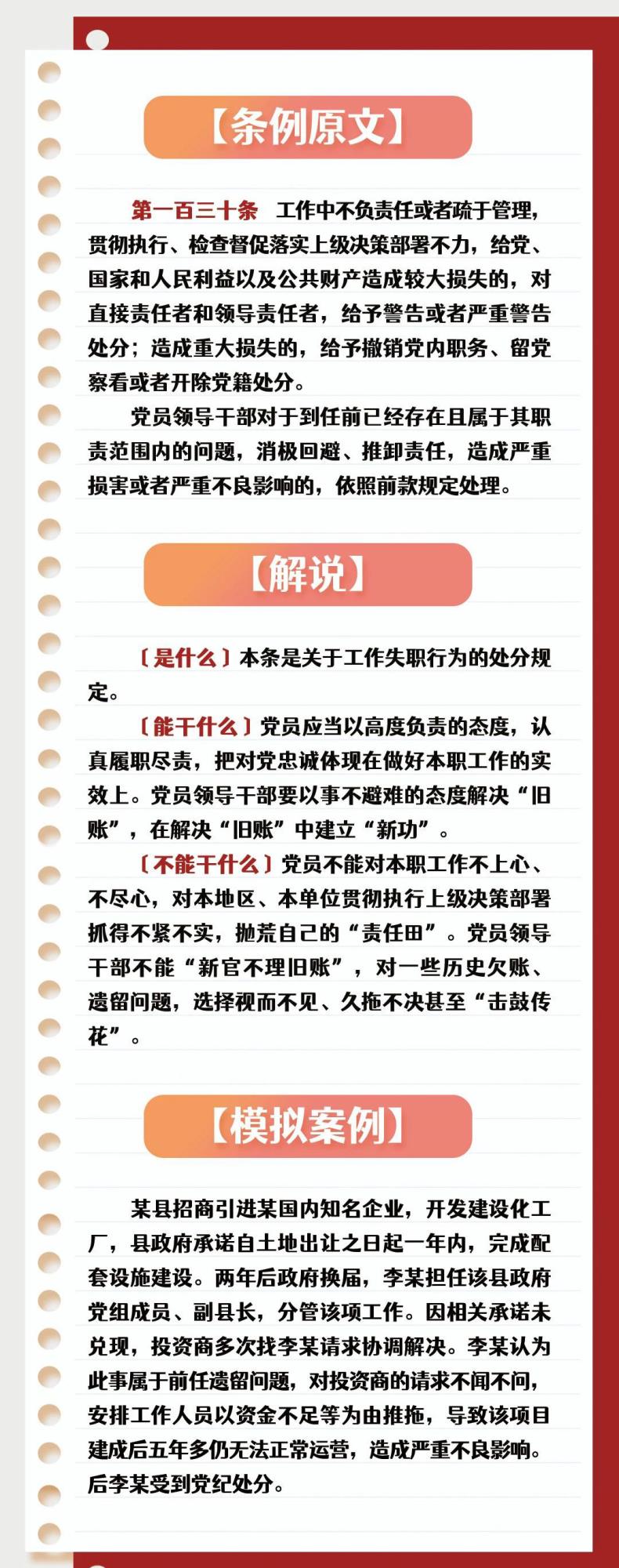 【条例原文】

第一百三十条　工作中不负责任或者疏于管理，贯彻执行、检查督促落实上级决策部署不力，给党、国家和人民利益以及公共财产造成较大损失的，对直接责任者和领导责任者，给予警告或者严重警告处分；造成重大损失的，给予撤销党内职务、留党察看或者开除党籍处分。

党员领导干部对于到任前已经存在且属于其职责范围内的问题，消极回避、推卸责任，造成严重损害或者严重不良影响的，依照前款规定处理。

【解说】

〔是什么〕本条是关于工作失职行为的处分规定。

〔能干什么〕党员应当以高度负责的态度，认真履职尽责，把对党忠诚体现在做好本职工作的实效上。党员领导干部要以事不避难的态度解决“旧账”，在解决“旧账”中建立“新功”。

〔不能干什么〕党员不能对本职工作不上心、不尽心，对本地区、本单位贯彻执行上级决策部署抓得不紧不实，抛荒自己的“责任田”。党员领导干部不能“新官不理旧账”，对一些历史欠账、遗留问题，选择视而不见、久拖不决甚至“击鼓传花”。

【模拟案例】

某县招商引进某国内知名企业，开发建设化工厂，县政府承诺自土地出让之日起一年内，完成配套设施建设。两年后政府换届，李某担任该县政府党组成员、副县长，分管该项工作。因相关承诺未兑现，投资商多次找李某请求协调解决。李某认为此事属于前任遗留问题，对投资商的请求不闻不问，安排工作人员以资金不足等为由推拖，导致该项目建成后五年多仍无法正常运营，造成严重不良影响。后李某受到党纪处分。